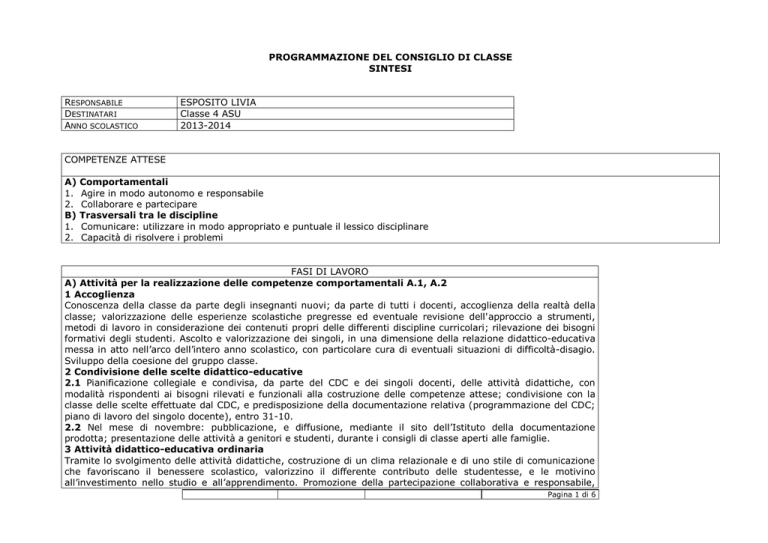 PROGRAMMAZIONE DEL CONSIGLIO DI CLASSE
SINTESI

| RESPONSABILE | ESPOSITO LIVIA |
|---|---|
| DESTINATARI | Classe 4 ASU |
| ANNO SCOLASTICO | 2013-2014 |

COMPETENZE ATTESE

**A) Comportamentali**
1. Agire in modo autonomo e responsabile
2. Collaborare e partecipare
**B) Trasversali tra le discipline**
1. Comunicare: utilizzare in modo appropriato e puntuale il lessico disciplinare
2. Capacità di risolvere i problemi

FASI DI LAVORO

**A) Attività per la realizzazione delle competenze comportamentali A.1, A.2**
**1 Accoglienza**
Conoscenza della classe da parte degli insegnanti nuovi; da parte di tutti i docenti, accoglienza della realtà della classe; valorizzazione delle esperienze scolastiche pregresse ed eventuale revisione dell'approccio a strumenti, metodi di lavoro in considerazione dei contenuti propri delle differenti discipline curricolari; rilevazione dei bisogni formativi degli studenti. Ascolto e valorizzazione dei singoli, in una dimensione della relazione didattico-educativa messa in atto nell'arco dell'intero anno scolastico, con particolare cura di eventuali situazioni di difficoltà-disagio. Sviluppo della coesione del gruppo classe.
**2 Condivisione delle scelte didattico-educative**
**2.1** Pianificazione collegiale e condivisa, da parte del CDC e dei singoli docenti, delle attività didattiche, con modalità rispondenti ai bisogni rilevati e funzionali alla costruzione delle competenze attese; condivisione con la classe delle scelte effettuate dal CDC, e predisposizione della documentazione relativa (programmazione del CDC; piano di lavoro del singolo docente), entro 31-10.
**2.2** Nel mese di novembre: pubblicazione, e diffusione, mediante il sito dell'Istituto della documentazione prodotta; presentazione delle attività a genitori e studenti, durante i consigli di classe aperti alle famiglie.
**3 Attività didattico-educativa ordinaria**
Tramite lo svolgimento delle attività didattiche, costruzione di un clima relazionale e di uno stile di comunicazione che favoriscano il benessere scolastico, valorizzino il differente contributo delle studentesse, e le motivino all'investimento nello studio e all'apprendimento. Promozione della partecipazione collaborativa e responsabile,

Pagina 1 di 6